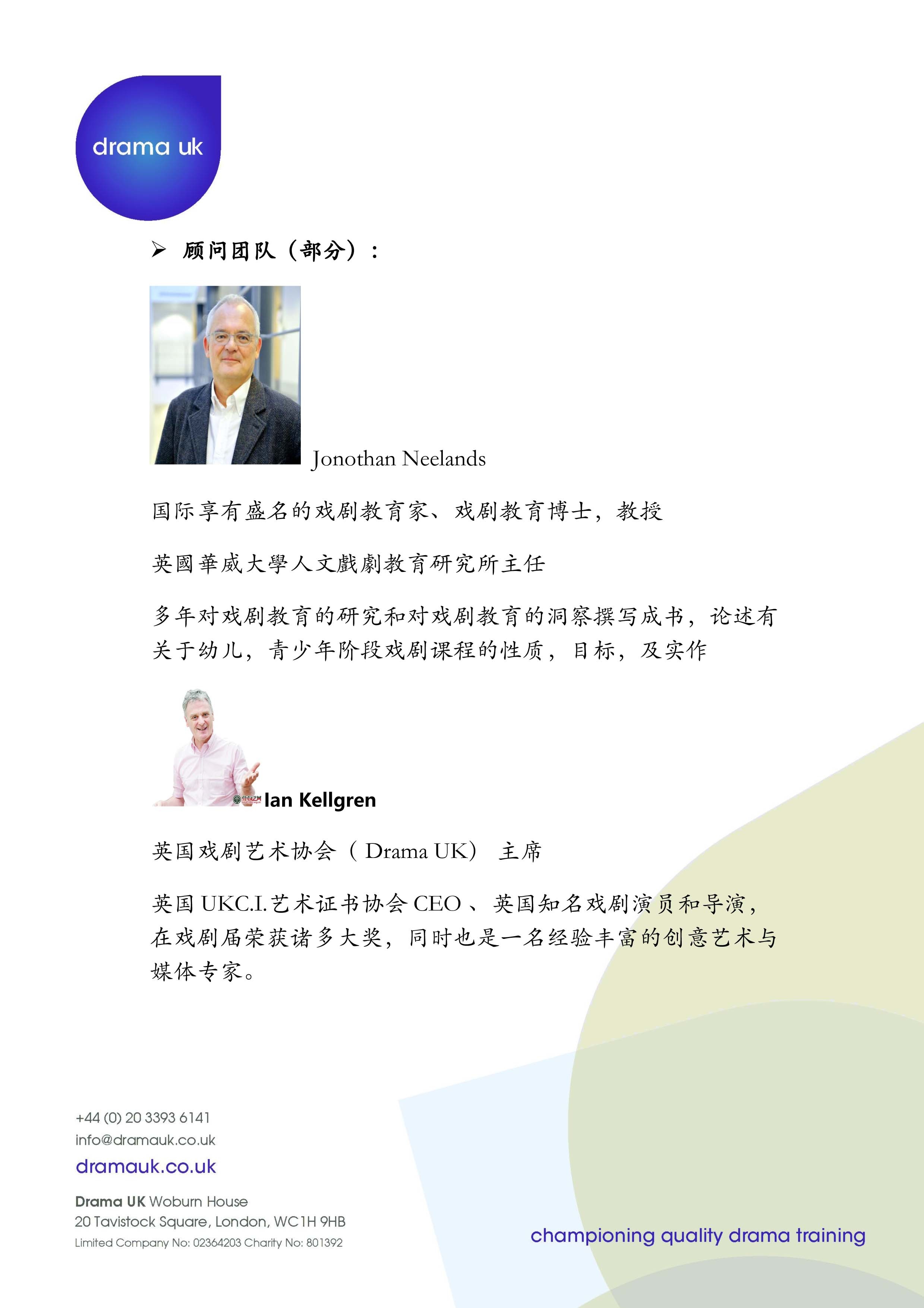 drama uk

➢ 顾问团队（部分）：

Jonothan Neelands

国际享有盛名的戏剧教育家、戏剧教育博士，教授

英國華威大學人文戲劇教育研究所主任

多年对戏剧教育的研究和对戏剧教育的洞察撰写成书，论述有关于幼儿，青少年阶段戏剧课程的性质，目标，及实作

Ian Kellgren

英国戏剧艺术协会（Drama UK） 主席

英国 UKC.I.艺术证书协会 CEO 、英国知名戏剧演员和导演，在戏剧届荣获诸多大奖，同时也是一名经验丰富的创意艺术与媒体专家。

+44 (0) 20 3393 6141
info@dramauk.co.uk
dramauk.co.uk

Drama UK Woburn House
20 Tavistock Square, London, WC1H 9HB
Limited Company No: 02364203 Charity No: 801392

championing quality drama training